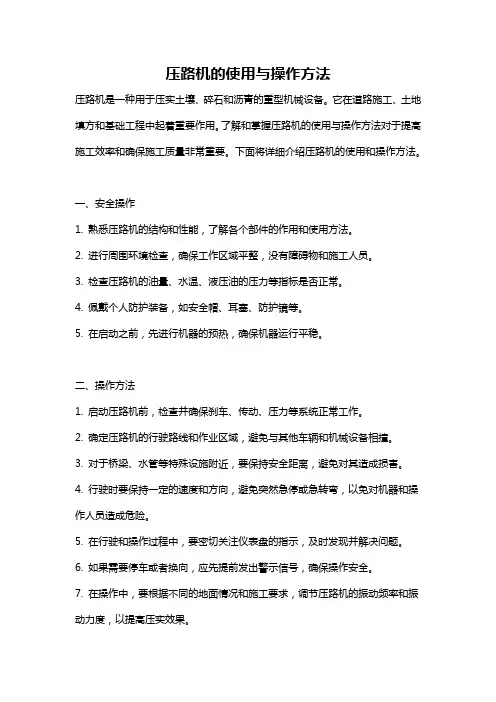 压路机的使用与操作方法

压路机是一种用于压实土壤、碎石和沥青的重型机械设备。它在道路施工、土地填方和基础工程中起着重要作用。了解和掌握压路机的使用与操作方法对于提高施工效率和确保施工质量非常重要。下面将详细介绍压路机的使用和操作方法。

一、安全操作

1. 熟悉压路机的结构和性能，了解各个部件的作用和使用方法。

2. 进行周围环境检查，确保工作区域平整，没有障碍物和施工人员。

3. 检查压路机的油量、水温、液压油的压力等指标是否正常。

4. 佩戴个人防护装备，如安全帽、耳塞、防护镜等。

5. 在启动之前，先进行机器的预热，确保机器运行平稳。

二、操作方法

1. 启动压路机前，检查并确保刹车、传动、压力等系统正常工作。

2. 确定压路机的行驶路线和作业区域，避免与其他车辆和机械设备相撞。

3. 对于桥梁、水管等特殊设施附近，要保持安全距离，避免对其造成损害。

4. 行驶时要保持一定的速度和方向，避免突然急停或急转弯，以免对机器和操作人员造成危险。

5. 在行驶和操作过程中，要密切关注仪表盘的指示，及时发现并解决问题。

6. 如果需要停车或者换向，应先提前发出警示信号，确保操作安全。

7. 在操作中，要根据不同的地面情况和施工要求，调节压路机的振动频率和振动力度，以提高压实效果。